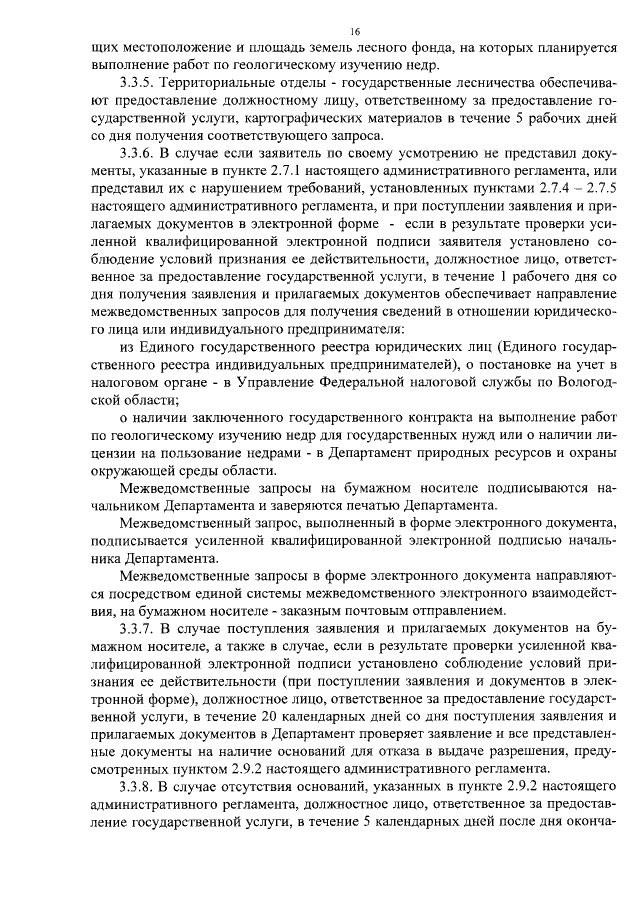 16

щих местоположение и площадь земель лесного фонда, на которых планируется выполнение работ по геологическому изучению недр.

3.3.5. Территориальные отделы - государственные лесничества обеспечивают предоставление должностному лицу, ответственному за предоставление государственной услуги, картографических материалов в течение 5 рабочих дней со дня получения соответствующего запроса.

3.3.6. В случае если заявитель по своему усмотрению не представил документы, указанные в пункте 2.7.1 настоящего административного регламента, или представил их с нарушением требований, установленных пунктами 2.7.4 – 2.7.5 настоящего административного регламента, и при поступлении заявления и прилагаемых документов в электронной форме - если в результате проверки усиленной квалифицированной электронной подписи заявителя установлено соблюдение условий признания ее действительности, должностное лицо, ответственное за предоставление государственной услуги, в течение 1 рабочего дня со дня получения заявления и прилагаемых документов обеспечивает направление межведомственных запросов для получения сведений в отношении юридического лица или индивидуального предпринимателя:

из Единого государственного реестра юридических лиц (Единого государственного реестра индивидуальных предпринимателей), о постановке на учет в налоговом органе - в Управление Федеральной налоговой службы по Вологодской области;

о наличии заключенного государственного контракта на выполнение работ по геологическому изучению недр для государственных нужд или о наличии лицензии на пользование недрами - в Департамент природных ресурсов и охраны окружающей среды области.

Межведомственные запросы на бумажном носителе подписываются начальником Департамента и заверяются печатью Департамента.

Межведомственный запрос, выполненный в форме электронного документа, подписывается усиленной квалифицированной электронной подписью начальника Департамента.

Межведомственные запросы в форме электронного документа направляются посредством единой системы межведомственного электронного взаимодействия, на бумажном носителе - заказным почтовым отправлением.

3.3.7. В случае поступления заявления и прилагаемых документов на бумажном носителе, а также в случае, если в результате проверки усиленной квалифицированной электронной подписи установлено соблюдение условий признания ее действительности (при поступлении заявления и документов в электронной форме), должностное лицо, ответственное за предоставление государственной услуги, в течение 20 календарных дней со дня поступления заявления и прилагаемых документов в Департамент проверяет заявление и все представленные документы на наличие оснований для отказа в выдаче разрешения, предусмотренных пунктом 2.9.2 настоящего административного регламента.

3.3.8. В случае отсутствия оснований, указанных в пункте 2.9.2 настоящего административного регламента, должностное лицо, ответственное за предоставление государственной услуги, в течение 5 календарных дней после дня оконча-